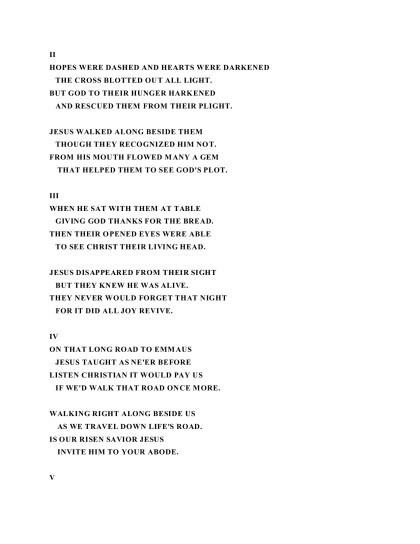 II

HOPES WERE DASHED AND HEARTS WERE DARKENED
THE CROSS BLOTTED OUT ALL LIGHT.
BUT GOD TO THEIR HUNGER HARKENED
AND RESCUED THEM FROM THEIR PLIGHT.

JESUS WALKED ALONG BESIDE THEM
THOUGH THEY RECOGNIZED HIM NOT.
FROM HIS MOUTH FLOWED MANY A GEM
THAT HELPED THEM TO SEE GOD'S PLOT.

III

WHEN HE SAT WITH THEM AT TABLE
GIVING GOD THANKS FOR THE BREAD.
THEN THEIR OPENED EYES WERE ABLE
TO SEE CHRIST THEIR LIVING HEAD.

JESUS DISAPPEARED FROM THEIR SIGHT
BUT THEY KNEW HE WAS ALIVE.
THEY NEVER WOULD FORGET THAT NIGHT
FOR IT DID ALL JOY REVIVE.

IV

ON THAT LONG ROAD TO EMMAUS
JESUS TAUGHT AS NE'ER BEFORE
LISTEN CHRISTIAN IT WOULD PAY US
IF WE'D WALK THAT ROAD ONCE MORE.

WALKING RIGHT ALONG BESIDE US
AS WE TRAVEL DOWN LIFE'S ROAD.
IS OUR RISEN SAVIOR JESUS
INVITE HIM TO YOUR ABODE.

V